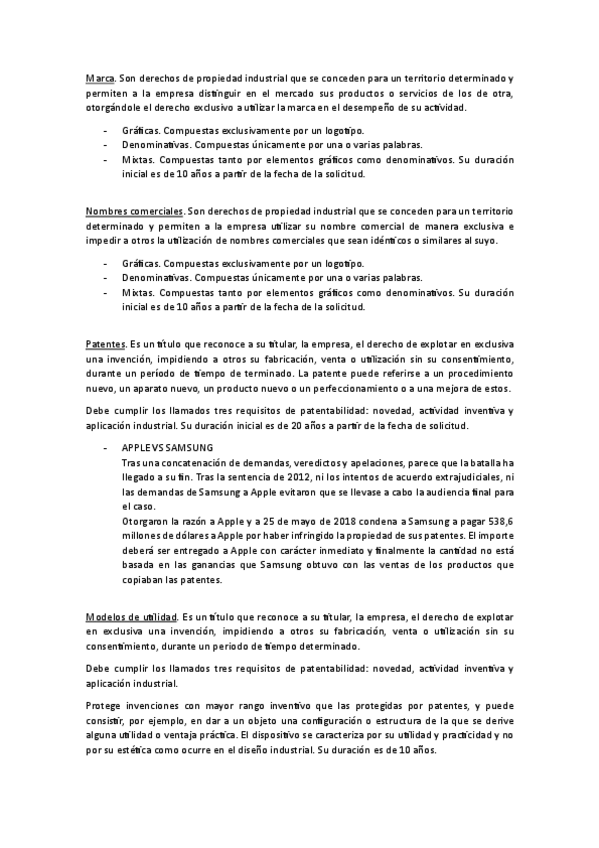 Marca. Son derechos de propiedad industrial que se conceden para un territorio determinado y permiten a la empresa distinguir en el mercado sus productos o servicios de los de otra, otorgándole el derecho exclusivo a utilizar la marca en el desempeño de su actividad.

- Gráficas. Compuestas exclusivamente por un logotipo.
- Denominativas. Compuestas únicamente por una o varias palabras.
- Mixtas. Compuestas tanto por elementos gráficos como denominativos. Su duración inicial es de 10 años a partir de la fecha de la solicitud.

Nombres comerciales. Son derechos de propiedad industrial que se conceden para un territorio determinado y permiten a la empresa utilizar su nombre comercial de manera exclusiva e impedir a otros la utilización de nombres comerciales que sean idénticos o similares al suyo.

- Gráficas. Compuestas exclusivamente por un logotipo.
- Denominativas. Compuestas únicamente por una o varias palabras.
- Mixtas. Compuestas tanto por elementos gráficos como denominativos. Su duración inicial es de 10 años a partir de la fecha de la solicitud.

Patentes. Es un título que reconoce a su titular, la empresa, el derecho de explotar en exclusiva una invención, impidiendo a otros su fabricación, venta o utilización sin su consentimiento, durante un período de tiempo de terminado. La patente puede referirse a un procedimiento nuevo, un aparato nuevo, un producto nuevo o un perfeccionamiento o a una mejora de estos.

Debe cumplir los llamados tres requisitos de patentabilidad: novedad, actividad inventiva y aplicación industrial. Su duración inicial es de 20 años a partir de la fecha de solicitud.

- APPLE VS SAMSUNG
Tras una concatenación de demandas, veredictos y apelaciones, parece que la batalla ha llegado a su fin. Tras la sentencia de 2012, ni los intentos de acuerdo extrajudiciales, ni las demandas de Samsung a Apple evitaron que se llevase a cabo la audiencia final para el caso.
Otorgaron la razón a Apple y a 25 de mayo de 2018 condena a Samsung a pagar 538,6 millones de dólares a Apple por haber infringido la propiedad de sus patentes. El importe deberá ser entregado a Apple con carácter inmediato y finalmente la cantidad no está basada en las ganancias que Samsung obtuvo con las ventas de los productos que copiaban las patentes.

Modelos de utilidad. Es un título que reconoce a su titular, la empresa, el derecho de explotar en exclusiva una invención, impidiendo a otros su fabricación, venta o utilización sin su consentimiento, durante un periodo de tiempo determinado.

Debe cumplir los llamados tres requisitos de patentabilidad: novedad, actividad inventiva y aplicación industrial.

Protege invenciones con mayor rango inventivo que las protegidas por patentes, y puede consistir, por ejemplo, en dar a un objeto una configuración o estructura de la que se derive alguna utilidad o ventaja práctica. El dispositivo se caracteriza por su utilidad y practicidad y no por su estética como ocurre en el diseño industrial. Su duración es de 10 años.